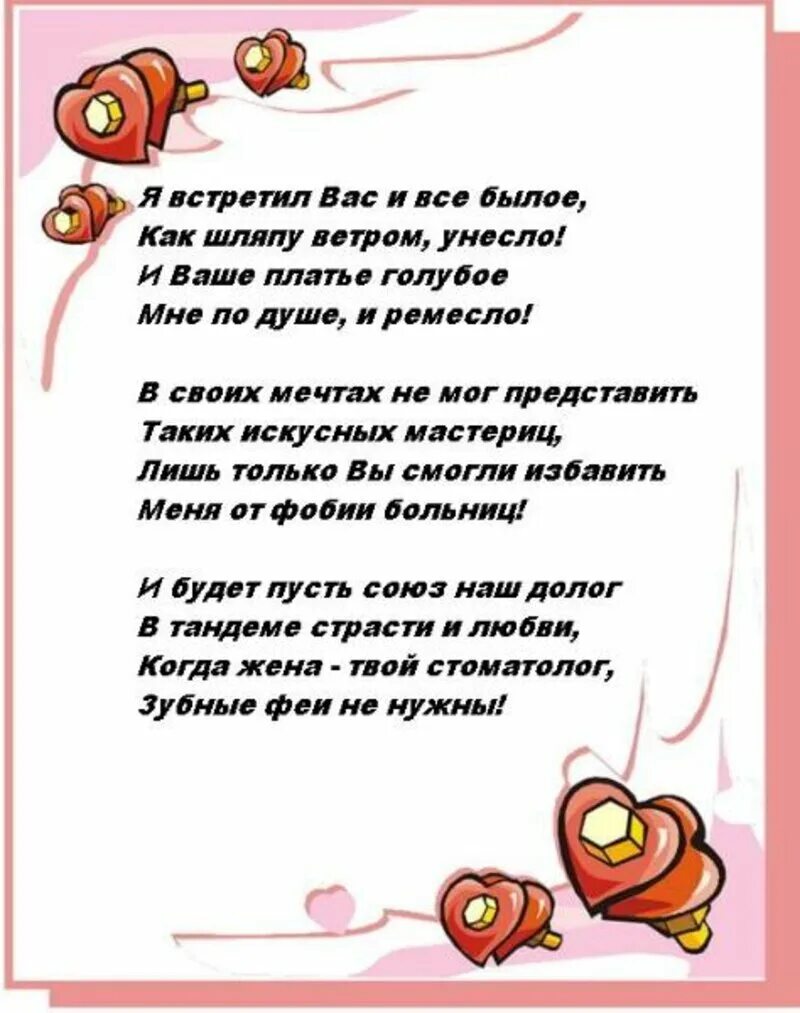 Я встретил Вас и все былое,
Как шляпу ветром, унесло!
И Ваше платье голубое
Мне по душе, и ремесло!

В своих мечтах не мог представить
Таких искусных мастериц,
Лишь только Вы смогли избавить
Меня от фобии больниц!

И будет пусть союз наш долог
В тандеме страсти и любви,
Когда жена - твой стоматолог,
Зубные феи не нужны!